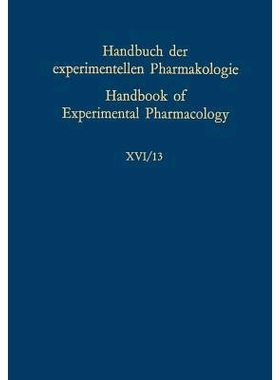 Handbuch der experimentellen Pharmakologie

Handbook of Experimental Pharmacology

XVI/13